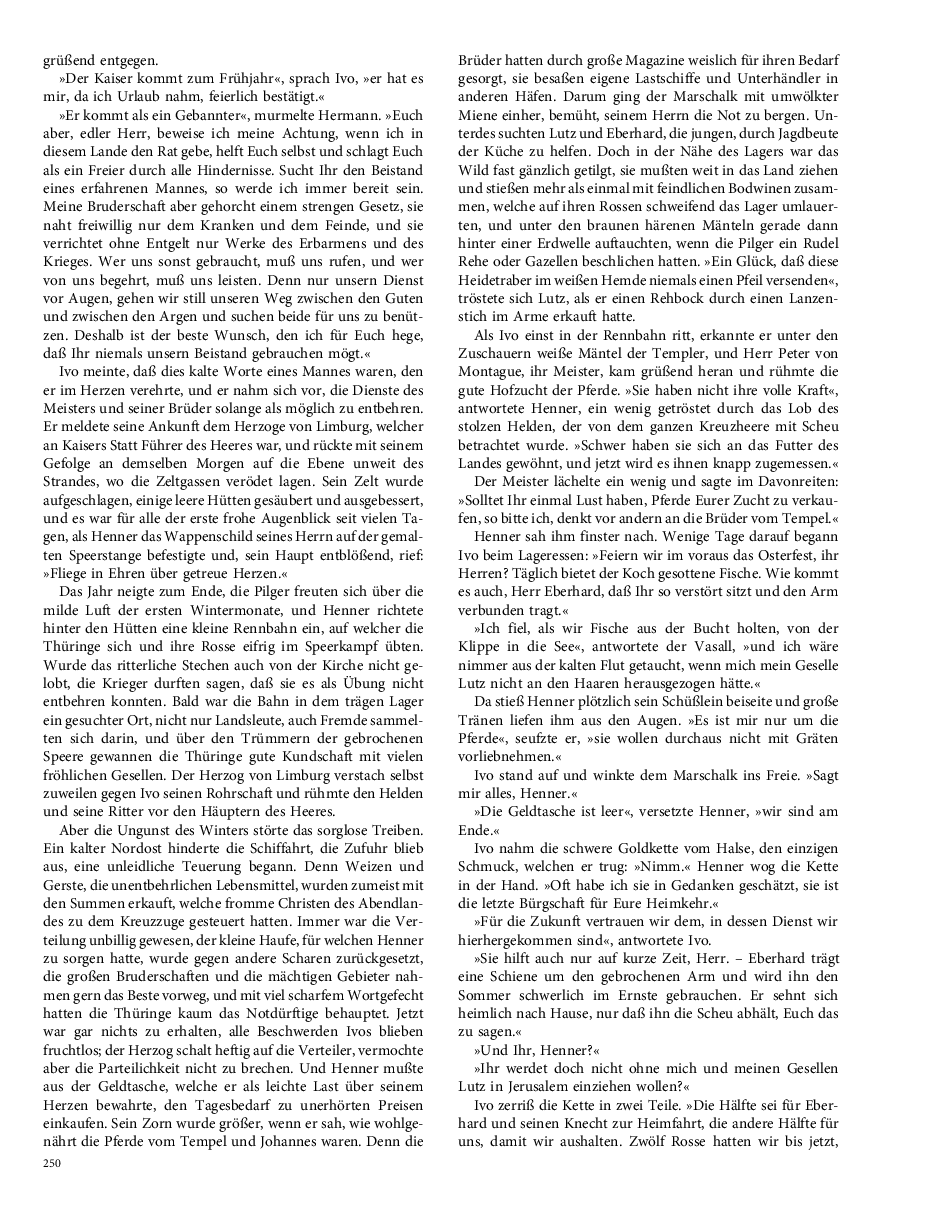 grüßend entgegen.

»Der Kaiser kommt zum Frühjahr«, sprach Ivo, »er hat es mir, da ich Urlaub nahm, feierlich bestätigt.«

»Er kommt als ein Gebannter«, murmelte Hermann. »Euch aber, edler Herr, beweise ich meine Achtung, wenn ich in diesem Lande den Rat gebe, helft Euch selbst und schlagt Euch als ein Freier durch alle Hindernisse. Sucht Ihr den Beistand eines erfahrenen Mannes, so werde ich immer bereit sein. Meine Bruderschaft aber gehorcht einem strengen Gesetz, sie naht freiwillig nur dem Kranken und dem Feinde, und sie verrichtet ohne Entgelt nur Werke des Erbarmens und des Krieges. Wer uns sonst gebraucht, muß uns rufen, und wer von uns begehrt, muß uns leisten. Denn nur unsern Dienst vor Augen, gehen wir still unseren Weg zwischen den Guten und zwischen den Argen und suchen beide für uns zu benützen. Deshalb ist der beste Wunsch, den ich für Euch hege, daß Ihr niemals unsern Beistand gebrauchen mögt.«

Ivo meinte, daß dies kalte Worte eines Mannes waren, den er im Herzen verehrte, und er nahm sich vor, die Dienste des Meisters und seiner Brüder solange als möglich zu entbehren. Er meldete seine Ankunft dem Herzoge von Limburg, welcher an Kaisers Statt Führer des Heeres war, und rückte mit seinem Gefolge an demselben Morgen auf die Ebene unweit des Strandes, wo die Zeltgassen verödet lagen. Sein Zelt wurde aufgeschlagen, einige leere Hütten gesäubert und ausgebessert, und es war für alle der erste frohe Augenblick seit vielen Tagen, als Henner das Wappenschild seines Herrn auf der gemalten Speerstange befestigte und, sein Haupt entblößend, rief: »Fliege in Ehren über getreue Herzen.«

Das Jahr neigte zum Ende, die Pilger freuten sich über die milde Luft der ersten Wintermonate, und Henner richtete hinter den Hütten eine kleine Rennbahn ein, auf welcher die Thüringe sich und ihre Rosse eifrig im Speerkampf übten. Wurde das ritterliche Stechen auch von der Kirche nicht gelobt, die Krieger durften sagen, daß sie es als Übung nicht entbehren konnten. Bald war die Bahn in dem trägen Lager ein gesuchter Ort, nicht nur Landsleute, auch Fremde sammelten sich darin, und über den Trümmern der gebrochenen Speere gewannen die Thüringe gute Kundschaft mit vielen fröhlichen Gesellen. Der Herzog von Limburg verstach selbst zuweilen gegen Ivo seinen Rohrschaft und rühmte den Helden und seine Ritter vor den Häuptern des Heeres.

Aber die Ungunst des Winters störte das sorglose Treiben. Ein kalter Nordost hinderte die Schiffahrt, die Zufuhr blieb aus, eine unleidliche Teuerung begann. Denn Weizen und Gerste, die unentbehrlichen Lebensmittel, wurden zumeist mit den Summen erkauft, welche fromme Christen des Abendlandes zu dem Kreuzzuge gesteuert hatten. Immer war die Verteilung unbillig gewesen, der kleine Haufe, für welchen Henner zu sorgen hatte, wurde gegen andere Scharen zurückgesetzt, die großen Bruderschaften und die mächtigen Gebieter nahmen gern das Beste vorweg, und mit viel scharfem Wortgefecht hatten die Thüringe kaum das Notdürftige behauptet. Jetzt war gar nichts zu erhalten, alle Beschwerden Ivos blieben fruchtlos; der Herzog schalt heftig auf die Verteiler, vermochte aber die Parteilichkeit nicht zu brechen. Und Henner mußte aus der Geldtasche, welche er als leichte Last über seinem Herzen bewahrte, den Tagesbedarf zu unerhörten Preisen einkaufen. Sein Zorn wurde größer, wenn er sah, wie wohlgenährt die Pferde vom Tempel und Johannes waren. Denn die

250

Brüder hatten durch große Magazine weislich für ihren Bedarf gesorgt, sie besaßen eigene Lastschiffe und Unterhändler in anderen Häfen. Darum ging der Marschalk mit umwölkter Miene einher, bemüht, seinem Herrn die Not zu bergen. Unterdes suchten Lutz und Eberhard, die jungen, durch Jagdbeute der Küche zu helfen. Doch in der Nähe des Lagers war das Wild fast gänzlich getilgt, sie mußten weit in das Land ziehen und stießen mehr als einmal mit feindlichen Bodwinen zusammen, welche auf ihren Rossen schweifend das Lager umlauerten, und unter den braunen härenen Mänteln gerade dann hinter einer Erdwelle auftauchten, wenn die Pilger ein Rudel Rehe oder Gazellen beschlichen hatten. »Ein Glück, daß diese Heidetraber im weißen Hemde niemals einen Pfeil versenden«, tröstete sich Lutz, als er einen Rehbock durch einen Lanzenstich im Arme erkauft hatte.

Als Ivo einst in der Rennbahn ritt, erkannte er unter den Zuschauern weiße Mäntel der Templer, und Herr Peter von Montague, ihr Meister, kam grüßend heran und rühmte die gute Hofzucht der Pferde. »Sie haben nicht ihre volle Kraft«, antwortete Henner, ein wenig getröstet durch das Lob des stolzen Helden, der von dem ganzen Kreuzheere mit Scheu betrachtet wurde. »Schwer haben sie sich an das Futter des Landes gewöhnt, und jetzt wird es ihnen knapp zugemessen.«

Der Meister lächelte ein wenig und sagte im Davonreiten: »Solltet Ihr einmal Lust haben, Pferde Eurer Zucht zu verkaufen, so bitte ich, denkt vor andern an die Brüder vom Tempel.«

Henner sah ihm finster nach. Wenige Tage darauf begann Ivo beim Lageressen: »Feiern wir im voraus das Osterfest, ihr Herren? Täglich bietet der Koch gesottene Fische. Wie kommt es auch, Herr Eberhard, daß Ihr so verstört sitzt und den Arm verbunden tragt.«

»Ich fiel, als wir Fische aus der Bucht holten, von der Klippe in die See«, antwortete der Vasall, »und ich wäre nimmer aus der kalten Flut getaucht, wenn mich mein Geselle Lutz nicht an den Haaren herausgezogen hätte.«

Da stieß Henner plötzlich sein Schüßlein beiseite und große Tränen liefen ihm aus den Augen. »Es ist mir nur um die Pferde«, seufzte er, »sie wollen durchaus nicht mit Gräten vorliebnehmen.«

Ivo stand auf und winkte dem Marschalk ins Freie. »Sagt mir alles, Henner.«

»Die Geldtasche ist leer«, versetzte Henner, »wir sind am Ende.«

Ivo nahm die schwere Goldkette vom Halse, den einzigen Schmuck, welchen er trug: »Nimm.« Henner wog die Kette in der Hand. »Oft habe ich sie in Gedanken geschätzt, sie ist die letzte Bürgschaft für Eure Heimkehr.«

»Für die Zukunft vertrauen wir dem, in dessen Dienst wir hierhergekommen sind«, antwortete Ivo.

»Sie hilft auch nur auf kurze Zeit, Herr. – Eberhard trägt eine Schiene um den gebrochenen Arm und wird ihn den Sommer schwerlich im Ernste gebrauchen. Er sehnt sich heimlich nach Hause, nur daß ihn die Scheu abhält, Euch das zu sagen.«

»Und Ihr, Henner?«

»Ihr werdet doch nicht ohne mich und meinen Gesellen Lutz in Jerusalem einziehen wollen?«

Ivo zerriß die Kette in zwei Teile. »Die Hälfte sei für Eberhard und seinen Knecht zur Heimfahrt, die andere Hälfte für uns, damit wir aushalten. Zwölf Rosse hatten wir bis jetzt,